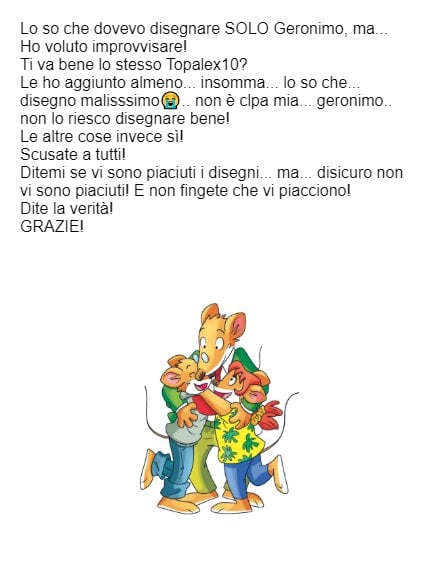 Lo so che dovevo disegnare SOLO Geronimo, ma...
Ho voluto improvvisare!
Ti va bene lo stesso Topalex10?
Le ho aggiunto almeno... insomma... lo so che... disegno malisssimo😭.. non è clpa mia... geronimo.. non lo riesco disegnare bene!
Le altre cose invece sì!
Scusate a tutti!
Ditemi se vi sono piaciuti i disegni... ma... disicuro non vi sono piaciuti! E non fingete che vi piacciono!
Dite la verità!
GRAZIE!